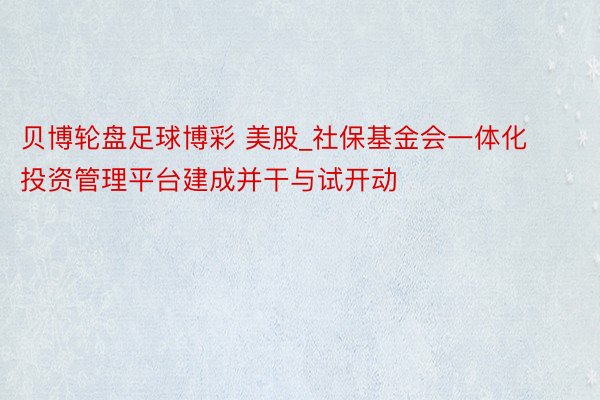 贝博轮盘足球博彩 美股_社保基金会一体化投资管理平台建成并干与试开动